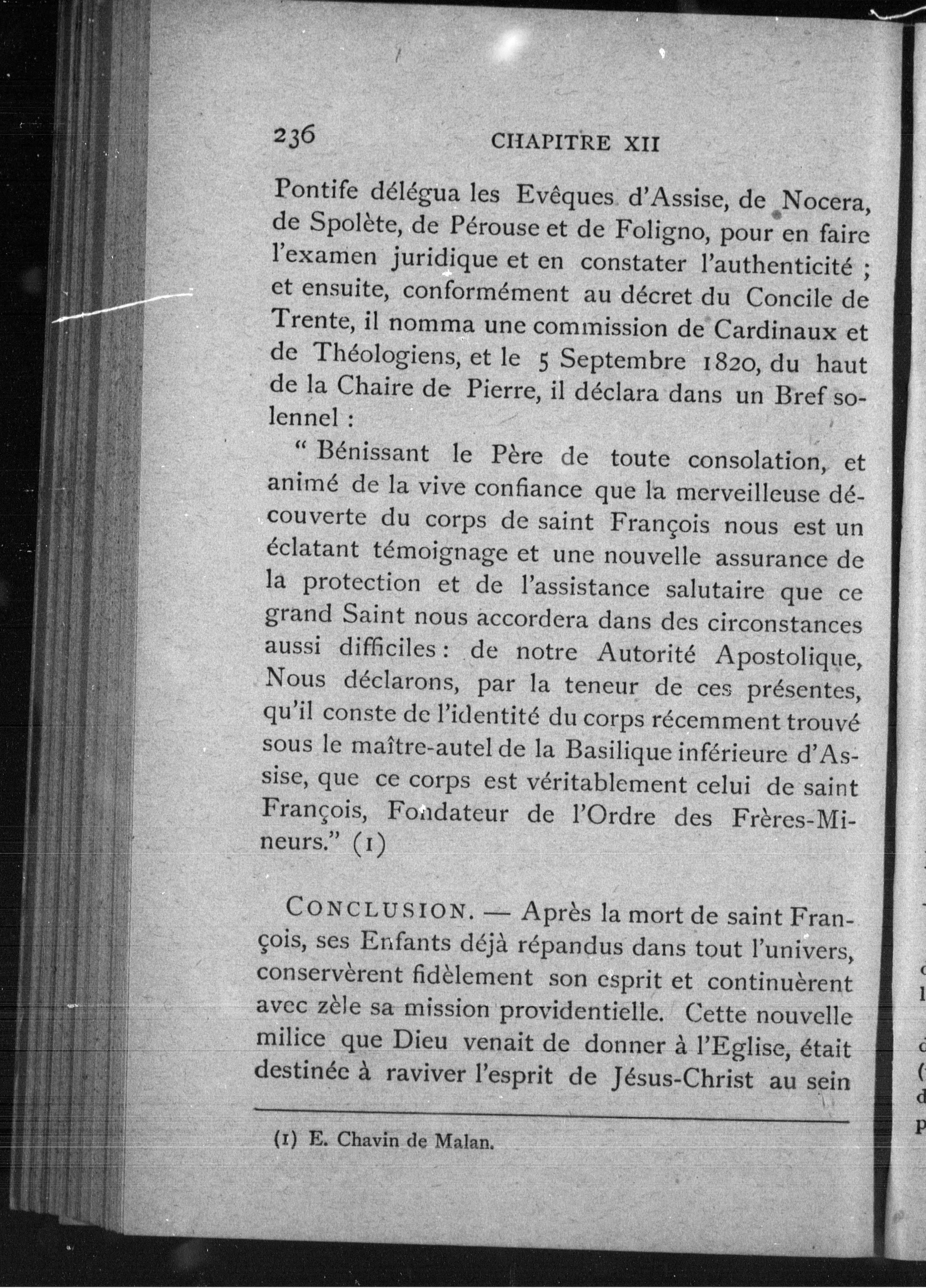 236 CHAPITRE XII

Pontife délégua les Evêques d'Assise, de Nocera, de Spolète, de Pérouse et de Foligno, pour en faire l'examen juridique et en constater l'authenticité ; et ensuite, conformément au décret du Concile de Trente, il nomma une commission de Cardinaux et de Théologiens, et le 5 Septembre 1820, du haut de la Chaire de Pierre, il déclara dans un Bref solennel :

" Bénissant le Père de toute consolation, et animé de la vive confiance que la merveilleuse découverte du corps de saint François nous est un éclatant témoignage et une nouvelle assurance de la protection et de l'assistance salutaire que ce grand Saint nous accordera dans des circonstances aussi difficiles : de notre Autorité Apostolique, Nous déclarons, par la teneur de ces présentes, qu'il conste de l'identité du corps récemment trouvé sous le maître-autel de la Basilique inférieure d'Assise, que ce corps est véritablement celui de saint François, Fondateur de l'Ordre des Frères-Mineurs." (1)

CONCLUSION. — Après la mort de saint François, ses Enfants déjà répandus dans tout l'univers, conservèrent fidèlement son esprit et continuèrent avec zèle sa mission providentielle. Cette nouvelle milice que Dieu venait de donner à l'Eglise, était destinée à raviver l'esprit de Jésus-Christ au sein

(1) E. Chavin de Malan.